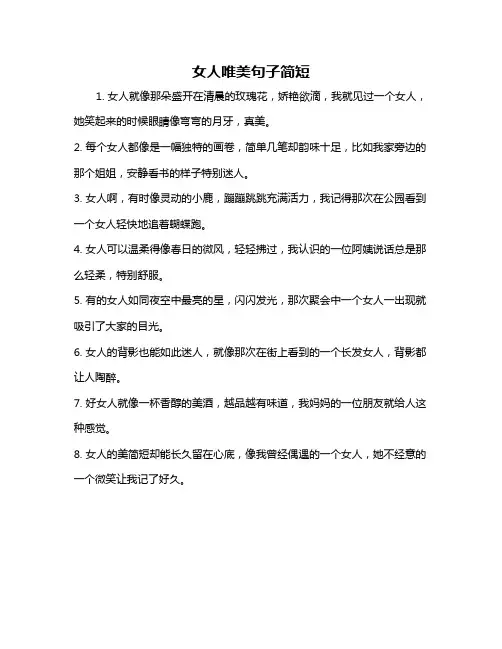 女人唯美句子简短

1. 女人就像那朵盛开在清晨的玫瑰花，娇艳欲滴，我就见过一个女人，她笑起来的时候眼睛像弯弯的月牙，真美。

2. 每个女人都像是一幅独特的画卷，简单几笔却韵味十足，比如我家旁边的那个姐姐，安静看书的样子特别迷人。

3. 女人啊，有时像灵动的小鹿，蹦蹦跳跳充满活力，我记得那次在公园看到一个女人轻快地追着蝴蝶跑。

4. 女人可以温柔得像春日的微风，轻轻拂过，我认识的一位阿姨说话总是那么轻柔，特别舒服。

5. 有的女人如同夜空中最亮的星，闪闪发光，那次聚会中一个女人一出现就吸引了大家的目光。

6. 女人的背影也能如此迷人，就像那次在街上看到的一个长发女人，背影都让人陶醉。

7. 好女人就像一杯香醇的美酒，越品越有味道，我妈妈的一位朋友就给人这种感觉。

8. 女人的美简短却能长久留在心底，像我曾经偶遇的一个女人，她不经意的一个微笑让我记了好久。